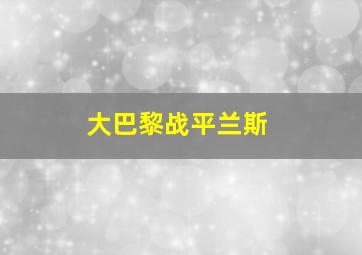 大巴黎战平兰斯